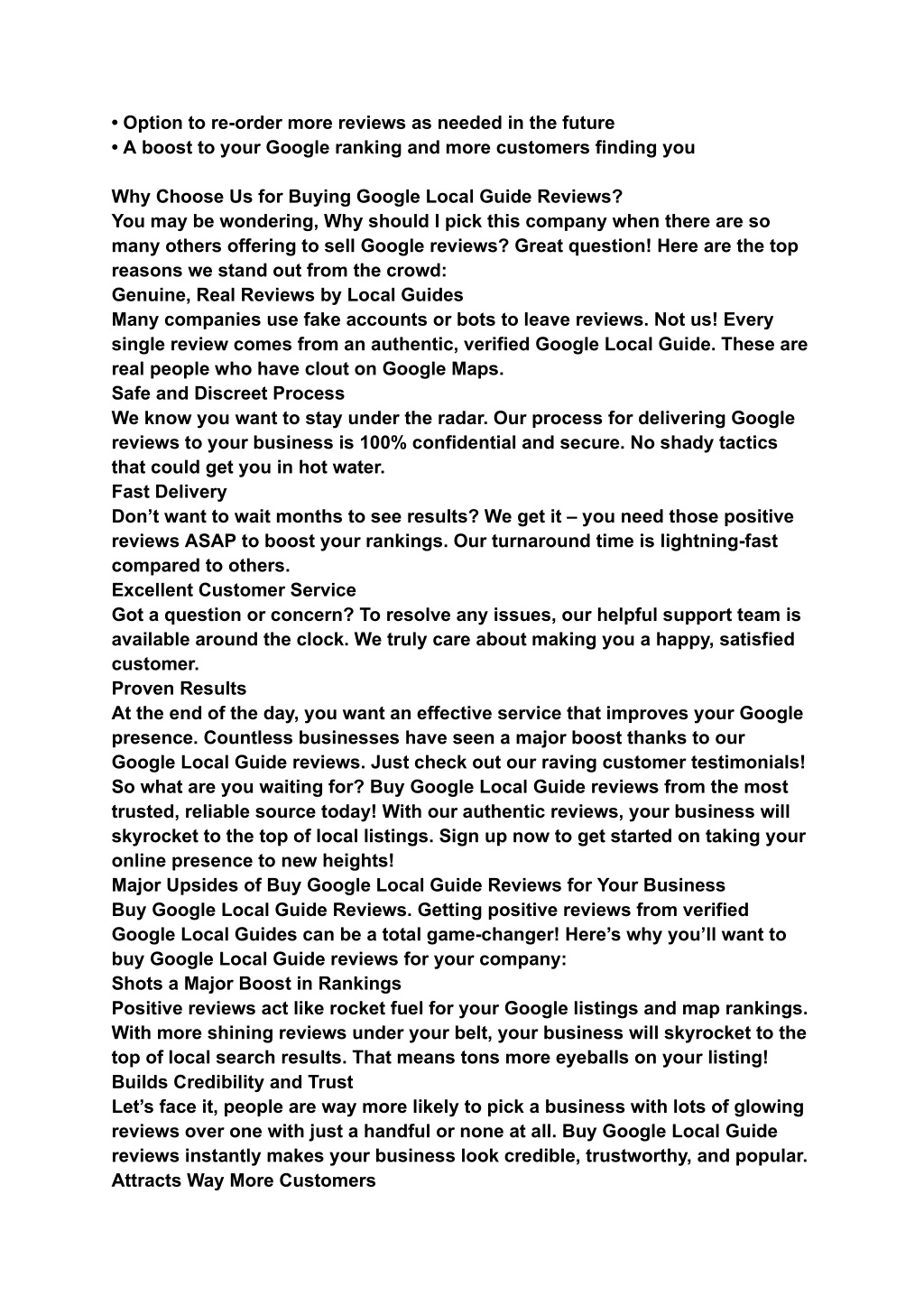 • Option to re-order more reviews as needed in the future
• A boost to your Google ranking and more customers finding you

Why Choose Us for Buying Google Local Guide Reviews?
You may be wondering, Why should I pick this company when there are so many others offering to sell Google reviews? Great question! Here are the top reasons we stand out from the crowd:
Genuine, Real Reviews by Local Guides
Many companies use fake accounts or bots to leave reviews. Not us! Every single review comes from an authentic, verified Google Local Guide. These are real people who have clout on Google Maps.
Safe and Discreet Process
We know you want to stay under the radar. Our process for delivering Google reviews to your business is 100% confidential and secure. No shady tactics that could get you in hot water.
Fast Delivery
Don’t want to wait months to see results? We get it – you need those positive reviews ASAP to boost your rankings. Our turnaround time is lightning-fast compared to others.
Excellent Customer Service
Got a question or concern? To resolve any issues, our helpful support team is available around the clock. We truly care about making you a happy, satisfied customer.
Proven Results
At the end of the day, you want an effective service that improves your Google presence. Countless businesses have seen a major boost thanks to our Google Local Guide reviews. Just check out our raving customer testimonials! So what are you waiting for? Buy Google Local Guide reviews from the most trusted, reliable source today! With our authentic reviews, your business will skyrocket to the top of local listings. Sign up now to get started on taking your online presence to new heights!
Major Upsides of Buy Google Local Guide Reviews for Your Business
Buy Google Local Guide Reviews. Getting positive reviews from verified Google Local Guides can be a total game-changer! Here’s why you’ll want to buy Google Local Guide reviews for your company:
Shots a Major Boost in Rankings
Positive reviews act like rocket fuel for your Google listings and map rankings. With more shining reviews under your belt, your business will skyrocket to the top of local search results. That means tons more eyeballs on your listing!
Builds Credibility and Trust
Let’s face it, people are way more likely to pick a business with lots of glowing reviews over one with just a handful or none at all. Buy Google Local Guide reviews instantly makes your business look credible, trustworthy, and popular.
Attracts Way More Customers